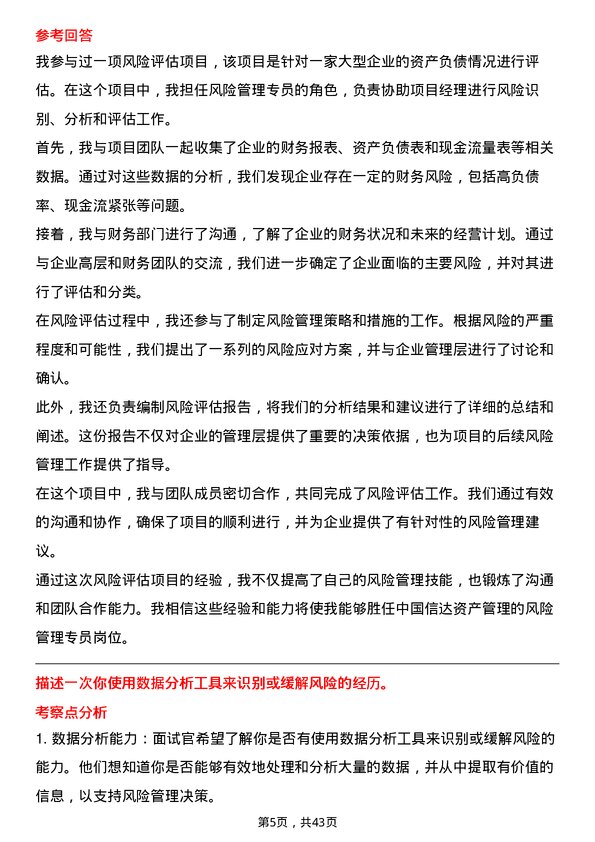 参考回答

我参与过一项风险评估项目，该项目是针对一家大型企业的资产负债情况进行评估。在这个项目中，我担任风险管理专员的角色，负责协助项目经理进行风险识别、分析和评估工作。

首先，我与项目团队一起收集了企业的财务报表、资产负债表和现金流量表等相关数据。通过对这些数据的分析，我们发现企业存在一定的财务风险，包括高负债率、现金流紧张等问题。

接着，我与财务部门进行了沟通，了解了企业的财务状况和未来的经营计划。通过与企业高层和财务团队的交流，我们进一步确定了企业面临的主要风险，并对其进行了评估和分类。

在风险评估过程中，我还参与了制定风险管理策略和措施的工作。根据风险的严重程度和可能性，我们提出了一系列的风险应对方案，并与企业管理层进行了讨论和确认。

此外，我还负责编制风险评估报告，将我们的分析结果和建议进行了详细的总结和阐述。这份报告不仅对企业的管理层提供了重要的决策依据，也为项目的后续风险管理工作提供了指导。

在这个项目中，我与团队成员密切合作，共同完成了风险评估工作。我们通过有效的沟通和协作，确保了项目的顺利进行，并为企业提供了有针对性的风险管理建议。

通过这次风险评估项目的经验，我不仅提高了自己的风险管理技能，也锻炼了沟通和团队合作能力。我相信这些经验和能力将使我能够胜任中国信达资产管理的风险管理专员岗位。

描述一次你使用数据分析工具来识别或缓解风险的经历。

考察点分析

1. 数据分析能力：面试官希望了解你是否有使用数据分析工具来识别或缓解风险的能力。他们想知道你是否能够有效地处理和分析大量的数据，并从中提取有价值的信息，以支持风险管理决策。

第5页，共43页